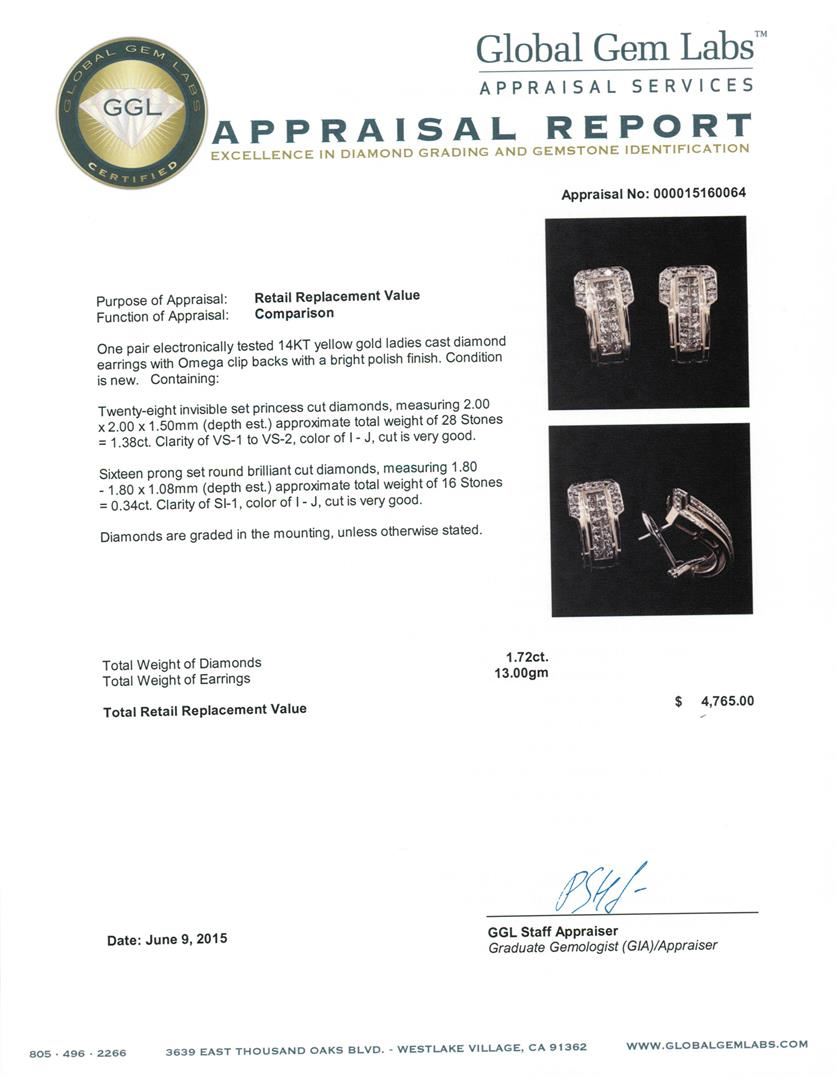 GLOBAL GEM LABS
GGL
CERTIFIED

Global Gem Labs™
APPRAISAL SERVICES

APPRAISAL REPORT
EXCELLENCE IN DIAMOND GRADING AND GEMSTONE IDENTIFICATION

Appraisal No: 000015160064

Purpose of Appraisal: Retail Replacement Value
Function of Appraisal: Comparison

One pair electronically tested 14KT yellow gold ladies cast diamond earrings with Omega clip backs with a bright polish finish. Condition is new. Containing:

Twenty-eight invisible set princess cut diamonds, measuring 2.00 x 2.00 x 1.50mm (depth est.) approximate total weight of 28 Stones = 1.38ct. Clarity of VS-1 to VS-2, color of I - J, cut is very good.

Sixteen prong set round brilliant cut diamonds, measuring 1.80 - 1.80 x 1.08mm (depth est.) approximate total weight of 16 Stones = 0.34ct. Clarity of SI-1, color of I - J, cut is very good.

Diamonds are graded in the mounting, unless otherwise stated.

Total Weight of Diamonds 1.72ct.
Total Weight of Earrings 13.00gm

Total Retail Replacement Value $ 4,765.00

Date: June 9, 2015

GGL Staff Appraiser
Graduate Gemologist (GIA)/Appraiser

805 · 496 · 2266 3639 EAST THOUSAND OAKS BLVD. - WESTLAKE VILLAGE, CA 91362 WWW.GLOBALGEMLABS.COM